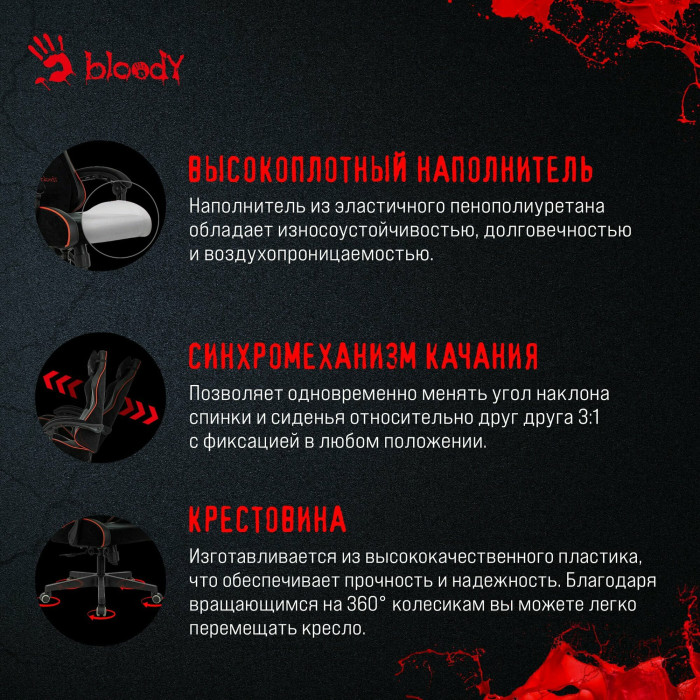 bloody

ВЫСОКОПЛОТНЫЙ НАПОЛНИТЕЛЬ

Наполнитель из эластичного пенополиуретана обладает износоустойчивостью, долговечностью и воздухопроницаемостью.

СИНХРОМЕХАНИЗМ КАЧАНИЯ

Позволяет одновременно менять угол наклона спинки и сиденья относительно друг друга 3:1 с фиксацией в любом положении.

КРЕСТОВИНА

Изготавливается из высококачественного пластика, что обеспечивает прочность и надежность. Благодаря вращающимся на 360° колесикам вы можете легко перемещать кресло.